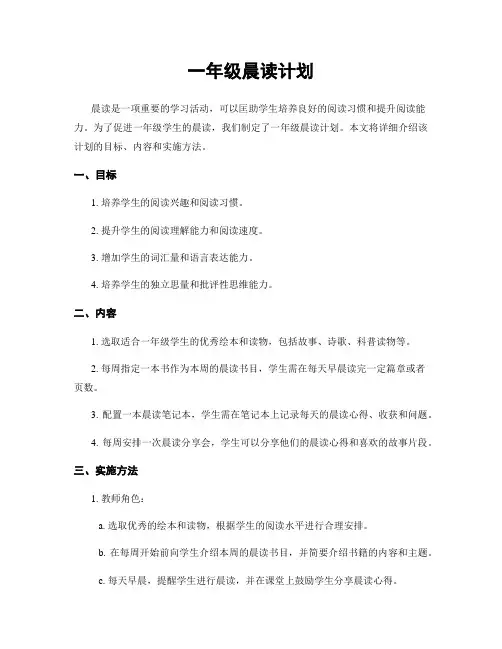 一年级晨读计划

晨读是一项重要的学习活动，可以匡助学生培养良好的阅读习惯和提升阅读能力。为了促进一年级学生的晨读，我们制定了一年级晨读计划。本文将详细介绍该计划的目标、内容和实施方法。

一、目标

1. 培养学生的阅读兴趣和阅读习惯。

2. 提升学生的阅读理解能力和阅读速度。

3. 增加学生的词汇量和语言表达能力。

4. 培养学生的独立思量和批评性思维能力。

二、内容

1. 选取适合一年级学生的优秀绘本和读物，包括故事、诗歌、科普读物等。

2. 每周指定一本书作为本周的晨读书目，学生需在每天早晨读完一定篇章或者页数。

3. 配置一本晨读笔记本，学生需在笔记本上记录每天的晨读心得、收获和问题。

4. 每周安排一次晨读分享会，学生可以分享他们的晨读心得和喜欢的故事片段。

三、实施方法

1. 教师角色：

a. 选取优秀的绘本和读物，根据学生的阅读水平进行合理安排。

b. 在每周开始前向学生介绍本周的晨读书目，并简要介绍书籍的内容和主题。

c. 每天早晨，提醒学生进行晨读，并在课堂上鼓励学生分享晨读心得。